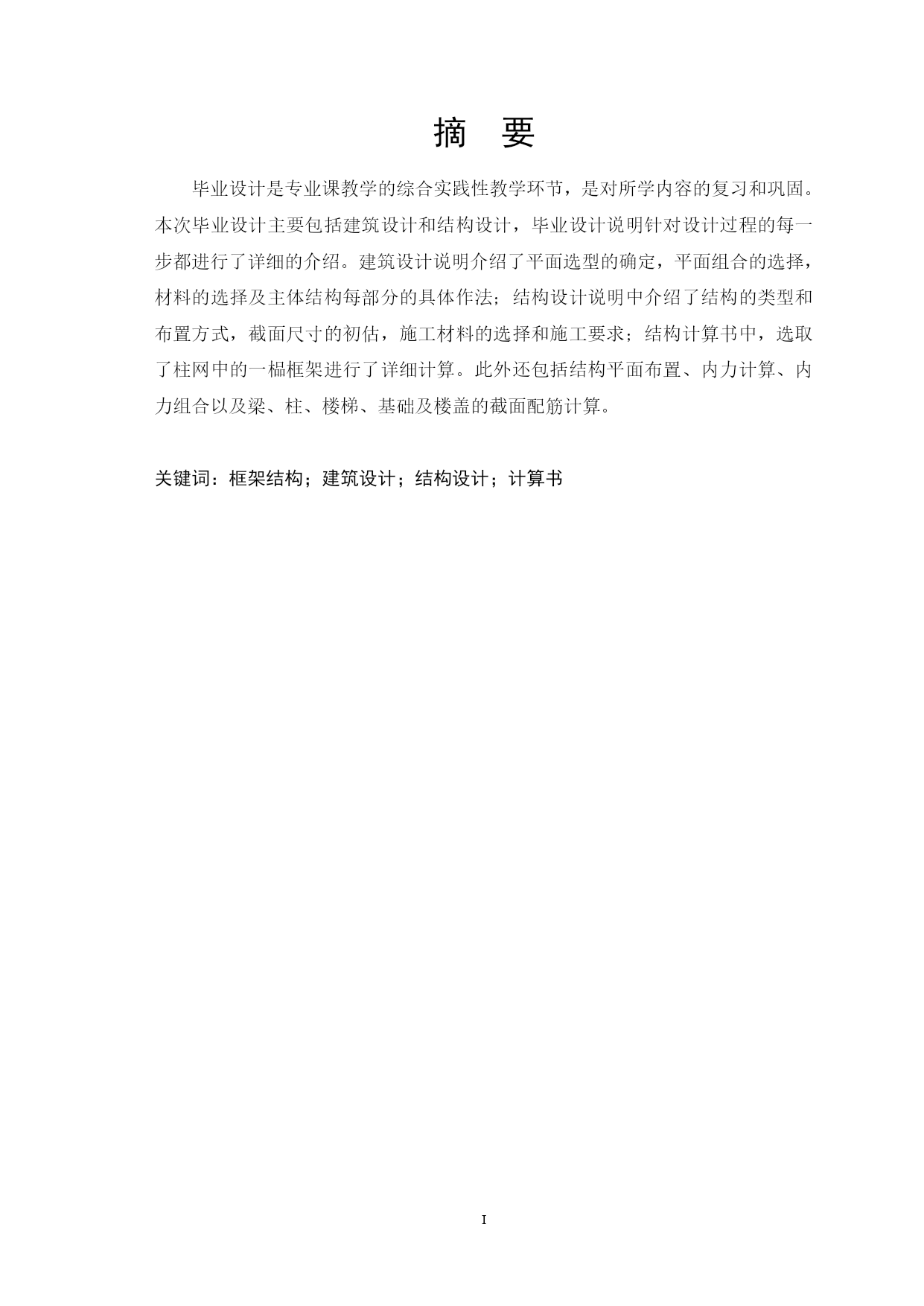 摘 要

毕业设计是专业课教学的综合实践性教学环节，是对所学内容的复习和巩固。本次毕业设计主要包括建筑设计和结构设计，毕业设计说明针对设计过程的每一步都进行了详细的介绍。建筑设计说明介绍了平面选型的确定，平面组合的选择，材料的选择及主体结构每部分的具体作法；结构设计说明中介绍了结构的类型和布置方式，截面尺寸的初估，施工材料的选择和施工要求；结构计算书中，选取了柱网中的一榀框架进行了详细计算。此外还包括结构平面布置、内力计算、内力组合以及梁、柱、楼梯、基础及楼盖的截面配筋计算。

关键词：框架结构；建筑设计；结构设计；计算书

I